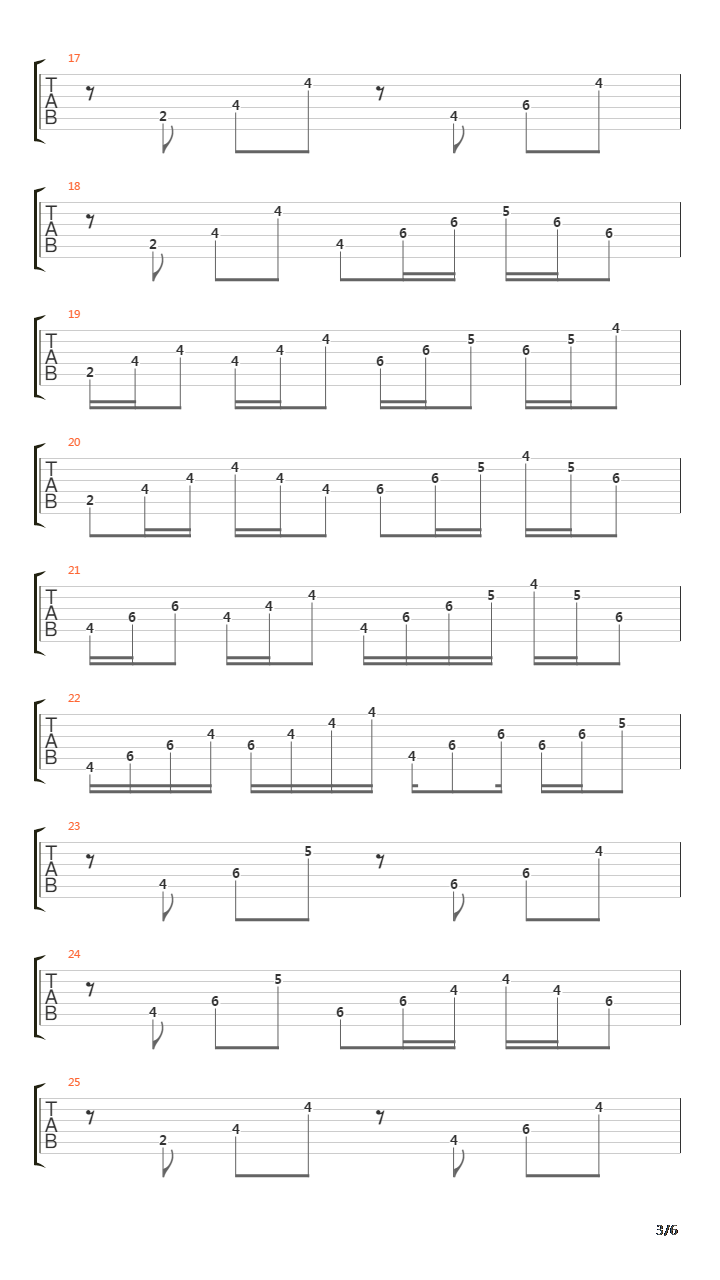 17
T
A
B
2 4 4 4 6 4

18
T
A
B
2 4 4 4 6 6 5 6 6

19
T
A
B
2 4 4 4 4 4 6 6 5 6 5 4

20
T
A
B
2 4 4 4 4 4 6 6 5 4 5 6

21
T
A
B
4 6 6 4 4 4 4 6 6 5 4 5 6

22
T
A
B
4 6 6 4 6 4 4 4 4 6 6 6 6 5

23
T
A
B
4 6 5 6 6 4

24
T
A
B
4 6 5 6 6 4 4 4 6

25
T
A
B
2 4 4 4 6 4

3/6